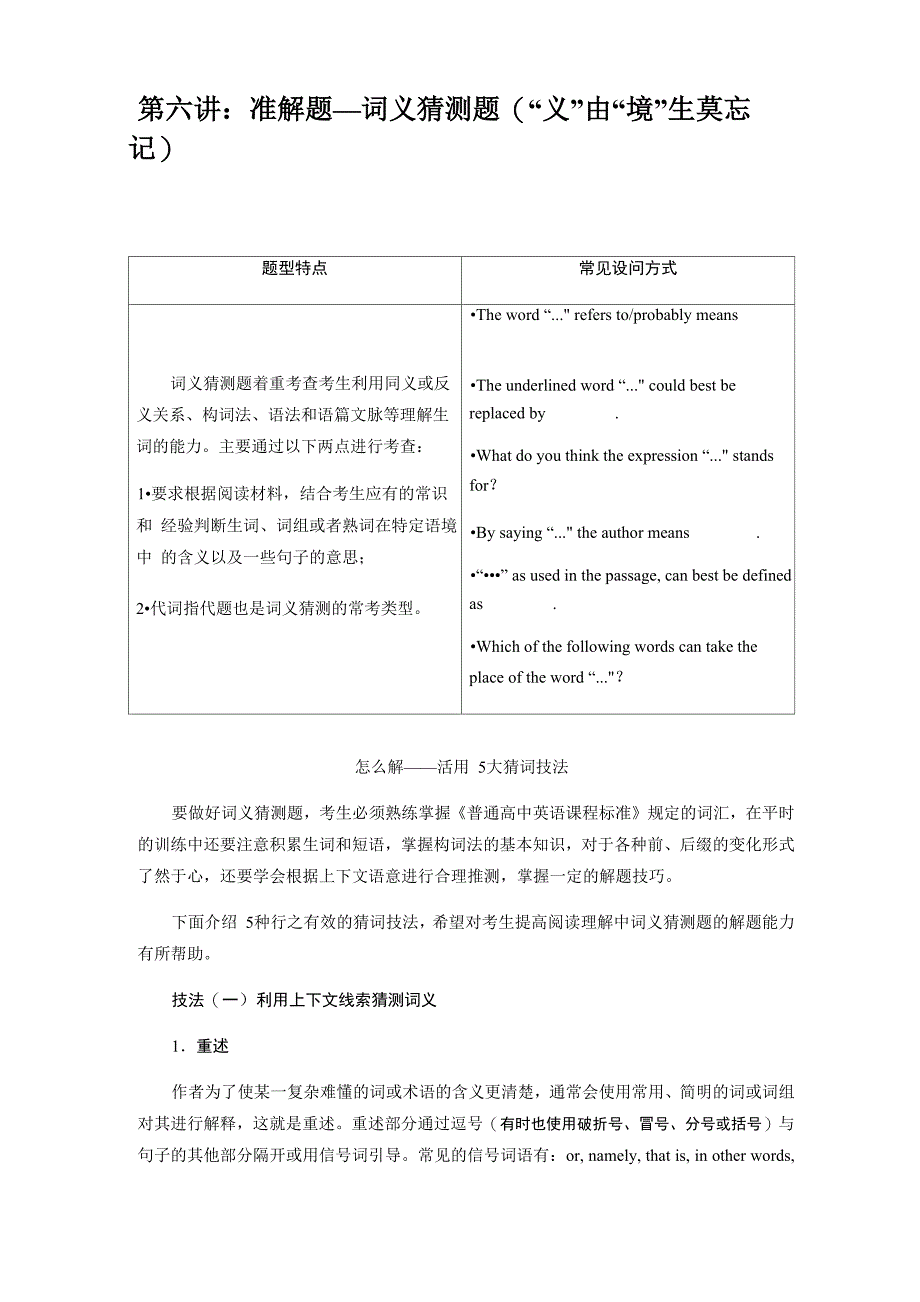 第六讲：准解题—词义猜测题（“义”由“境”生莫忘记）

| 题型特点 | 常见设问方式 |
|---|---|
| 词义猜测题着重考查考生利用同义或反义关系、构词法、语法和语篇文脉等理解生词的能力。主要通过以下两点进行考查：<br>1•要求根据阅读材料，结合考生应有的常识和 经验判断生词、词组或者熟词在特定语境中 的含义以及一些句子的意思；<br>2•代词指代题也是词义猜测的常考类型。 | •The word “..." refers to/probably means<br>•The underlined word “..." could best be replaced by .<br>•What do you think the expression “..." stands for?<br>•By saying “..." the author means .<br>•“•••” as used in the passage, can best be defined as .<br>•Which of the following words can take the place of the word “..."? |

怎么解——活用 5大猜词技法

要做好词义猜测题，考生必须熟练掌握《普通高中英语课程标准》规定的词汇，在平时的训练中还要注意积累生词和短语，掌握构词法的基本知识，对于各种前、后缀的变化形式了然于心，还要学会根据上下文语意进行合理推测，掌握一定的解题技巧。

下面介绍 5种行之有效的猜词技法，希望对考生提高阅读理解中词义猜测题的解题能力有所帮助。

技法（一）利用上下文线索猜测词义

1．重述

作者为了使某一复杂难懂的词或术语的含义更清楚，通常会使用常用、简明的词或词组对其进行解释，这就是重述。重述部分通过逗号（有时也使用破折号、冒号、分号或括号）与句子的其他部分隔开或用信号词引导。常见的信号词语有：or, namely, that is, in other words,